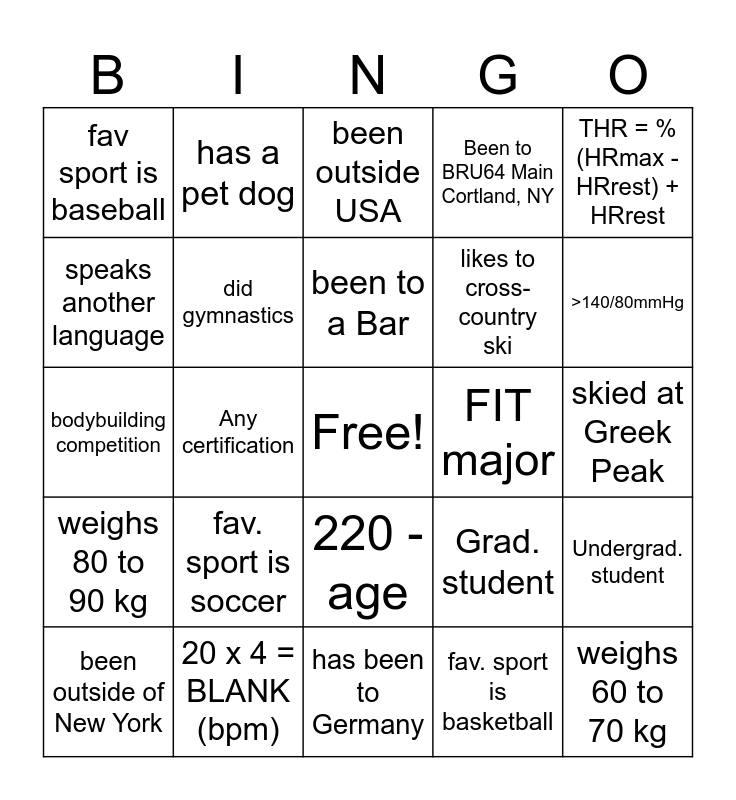 | B | I | N | G | O |
|---|---|---|---|---|
| fav sport is baseball | has a pet dog | been outside USA | Been to BRU64 Main Cortland, NY | THR = % (HRmax - HRrest) + HRrest |
| speaks another language | did gymnastics | been to a Bar | likes to cross-country ski | >140/80mmHg |
| bodybuilding competition | Any certification | Free! | FIT major | skied at Greek Peak |
| weighs 80 to 90 kg | fav. sport is soccer | 220 - age | Grad. student | Undergrad. student |
| been outside of New York | 20 x 4 = BLANK (bpm) | has been to Germany | fav. sport is basketball | weighs 60 to 70 kg |